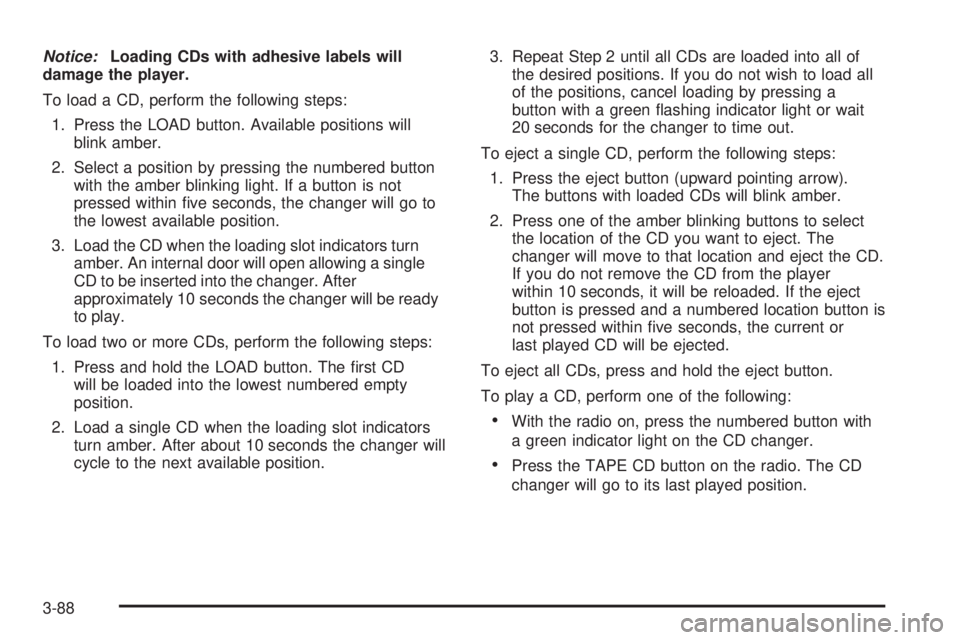 Notice: Loading CDs with adhesive labels will damage the player.

To load a CD, perform the following steps:

1. Press the LOAD button. Available positions will blink amber.

2. Select a position by pressing the numbered button with the amber blinking light. If a button is not pressed within five seconds, the changer will go to the lowest available position.

3. Load the CD when the loading slot indicators turn amber. An internal door will open allowing a single CD to be inserted into the changer. After approximately 10 seconds the changer will be ready to play.

To load two or more CDs, perform the following steps:

1. Press and hold the LOAD button. The first CD will be loaded into the lowest numbered empty position.

2. Load a single CD when the loading slot indicators turn amber. After about 10 seconds the changer will cycle to the next available position.

3. Repeat Step 2 until all CDs are loaded into all of the desired positions. If you do not wish to load all of the positions, cancel loading by pressing a button with a green flashing indicator light or wait 20 seconds for the changer to time out.

To eject a single CD, perform the following steps:

1. Press the eject button (upward pointing arrow). The buttons with loaded CDs will blink amber.

2. Press one of the amber blinking buttons to select the location of the CD you want to eject. The changer will move to that location and eject the CD. If you do not remove the CD from the player within 10 seconds, it will be reloaded. If the eject button is pressed and a numbered location button is not pressed within five seconds, the current or last played CD will be ejected.

To eject all CDs, press and hold the eject button.

To play a CD, perform one of the following:

• With the radio on, press the numbered button with a green indicator light on the CD changer.

• Press the TAPE CD button on the radio. The CD changer will go to its last played position.

3-88

carmanualsonline.info